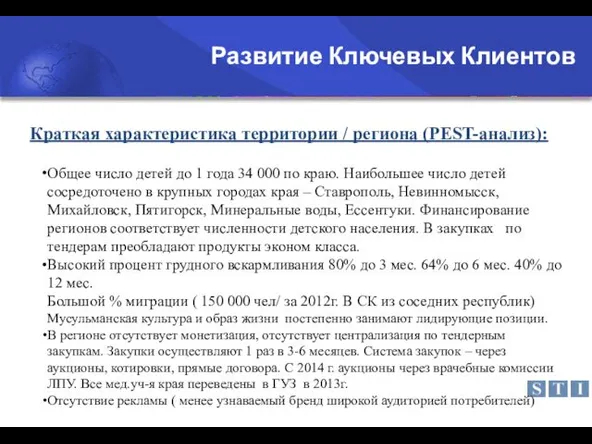 Развитие Ключевых Клиентов

Краткая характеристика территории / региона (PEST-анализ):

•Общее число детей до 1 года 34 000 по краю. Наибольшее число детей сосредоточено в крупных городах края – Ставрополь, Невинномысск, Михайловск, Пятигорск, Минеральные воды, Ессентуки. Финансирование регионов соответствует численности детского населения. В закупках по тендерам преобладают продукты эконом класса.
•Высокий процент грудного вскармливания 80% до 3 мес. 64% до 6 мес. 40% до 12 мес.
Большой % миграции ( 150 000 чел/ за 2012г. В СК из соседних республик)
Мусульманская культура и образ жизни постепенно занимают лидирующие позиции.
•В регионе отсутствует монетизация, отсутствует централизация по тендерным закупкам. Закупки осуществляют 1 раз в 3-6 месяцев. Система закупок – через аукционы, котировки, прямые договора. С 2014 г. аукционы через врачебные комиссии ЛПУ. Все мед.уч-я края переведены в ГУЗ в 2013г.
•Отсутствие рекламы ( менее узнаваемый бренд широкой аудиторией потребителей)

S T I